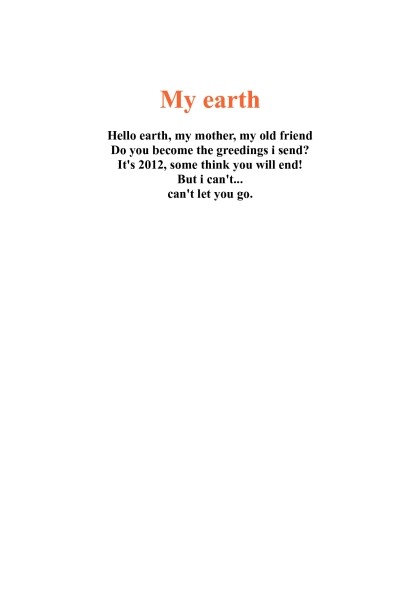 My earth

Hello earth, my mother, my old friend
Do you become the greedings i send?
It's 2012, some think you will end!
But i can't...
can't let you go.